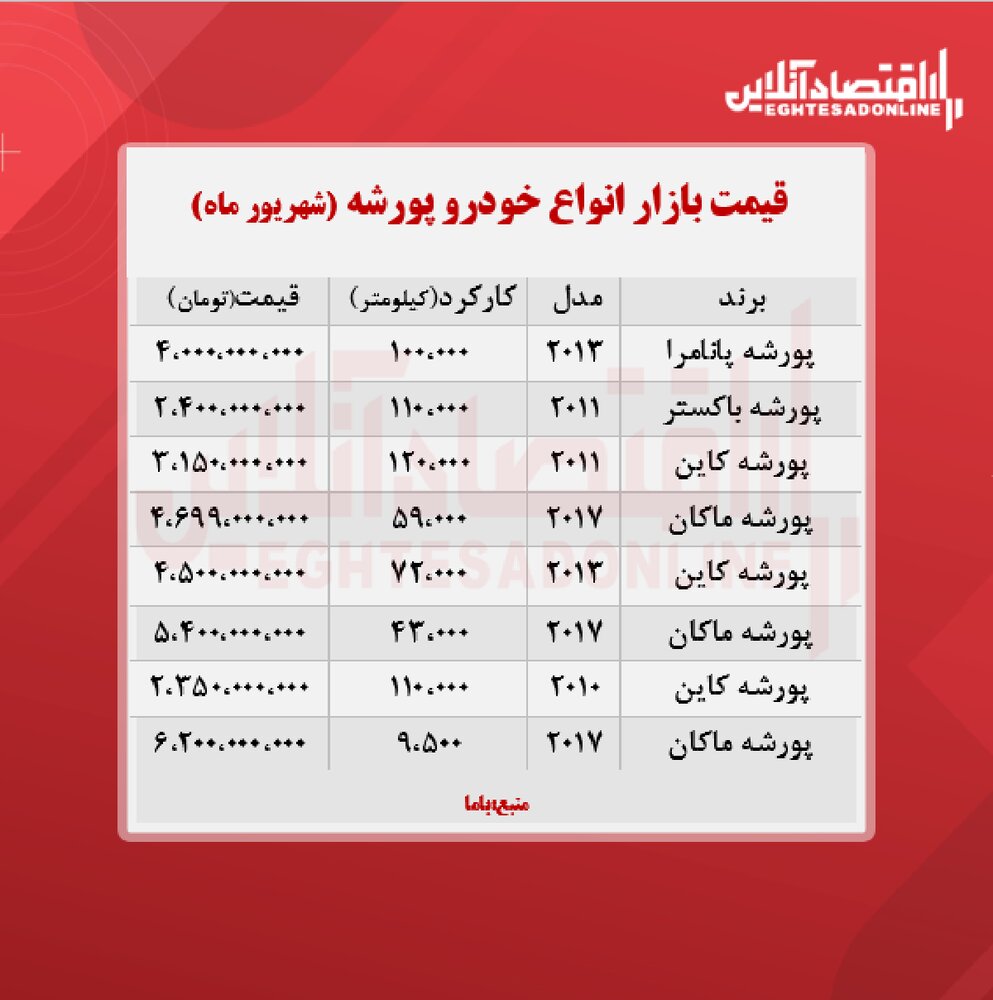 اقتصادآنلاین
EGHTESADONLINE

قیمت بازار انواع خودرو پورشه (شهریور ماه)

| برند | مدل | کارکرد(کیلومتر) | قیمت(تومان) |
|---|---|---|---|
| پورشه پانامرا | ۲۰۱۳ | ۱۰۰،۰۰۰ | ۴،۰۰۰،۰۰۰،۰۰۰ |
| پورشه باکستر | ۲۰۱۱ | ۱۱۰،۰۰۰ | ۲،۴۰۰،۰۰۰،۰۰۰ |
| پورشه کاین | ۲۰۱۱ | ۱۲۰،۰۰۰ | ۳،۱۵۰،۰۰۰،۰۰۰ |
| پورشه ماکان | ۲۰۱۷ | ۵۹،۰۰۰ | ۴،۶۹۹،۰۰۰،۰۰۰ |
| پورشه کاین | ۲۰۱۳ | ۷۲،۰۰۰ | ۴،۵۰۰،۰۰۰،۰۰۰ |
| پورشه ماکان | ۲۰۱۷ | ۴۳،۰۰۰ | ۵،۴۰۰،۰۰۰،۰۰۰ |
| پورشه کاین | ۲۰۱۰ | ۱۱۰،۰۰۰ | ۲،۳۵۰،۰۰۰،۰۰۰ |
| پورشه ماکان | ۲۰۱۷ | ۹،۵۰۰ | ۶،۲۰۰،۰۰۰،۰۰۰ |

منبع:باما